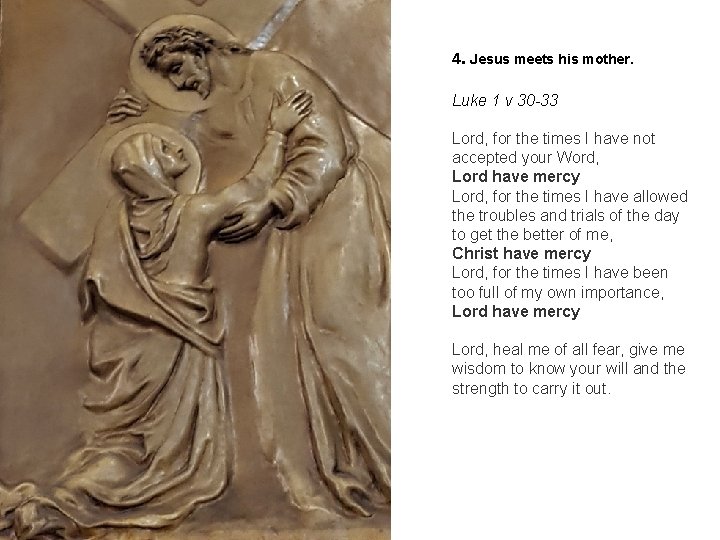 4. Jesus meets his mother.

Luke 1 v 30-33

Lord, for the times I have not accepted your Word,
Lord have mercy
Lord, for the times I have allowed the troubles and trials of the day to get the better of me,
Christ have mercy
Lord, for the times I have been too full of my own importance,
Lord have mercy

Lord, heal me of all fear, give me wisdom to know your will and the strength to carry it out.